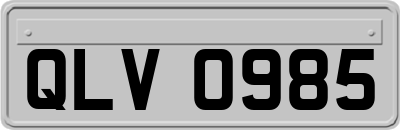 QLV 0985